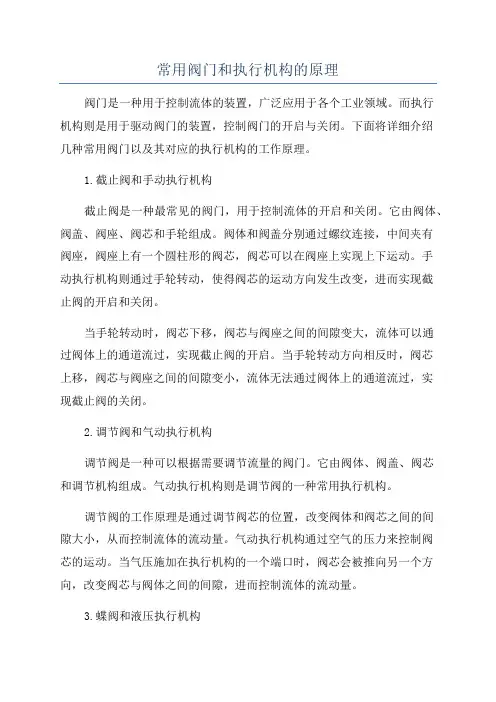 常用阀门和执行机构的原理

阀门是一种用于控制流体的装置，广泛应用于各个工业领域。而执行机构则是用于驱动阀门的装置，控制阀门的开启与关闭。下面将详细介绍几种常用阀门以及其对应的执行机构的工作原理。

1.截止阀和手动执行机构

截止阀是一种最常见的阀门，用于控制流体的开启和关闭。它由阀体、阀盖、阀座、阀芯和手轮组成。阀体和阀盖分别通过螺纹连接，中间夹有阀座，阀座上有一个圆柱形的阀芯，阀芯可以在阀座上实现上下运动。手动执行机构则通过手轮转动，使得阀芯的运动方向发生改变，进而实现截止阀的开启和关闭。

当手轮转动时，阀芯下移，阀芯与阀座之间的间隙变大，流体可以通过阀体上的通道流过，实现截止阀的开启。当手轮转动方向相反时，阀芯上移，阀芯与阀座之间的间隙变小，流体无法通过阀体上的通道流过，实现截止阀的关闭。

2.调节阀和气动执行机构

调节阀是一种可以根据需要调节流量的阀门。它由阀体、阀盖、阀芯和调节机构组成。气动执行机构则是调节阀的一种常用执行机构。

调节阀的工作原理是通过调节阀芯的位置，改变阀体和阀芯之间的间隙大小，从而控制流体的流动量。气动执行机构通过空气的压力来控制阀芯的运动。当气压施加在执行机构的一个端口时，阀芯会被推向另一个方向，改变阀芯与阀体之间的间隙，进而控制流体的流动量。

3.蝶阀和液压执行机构